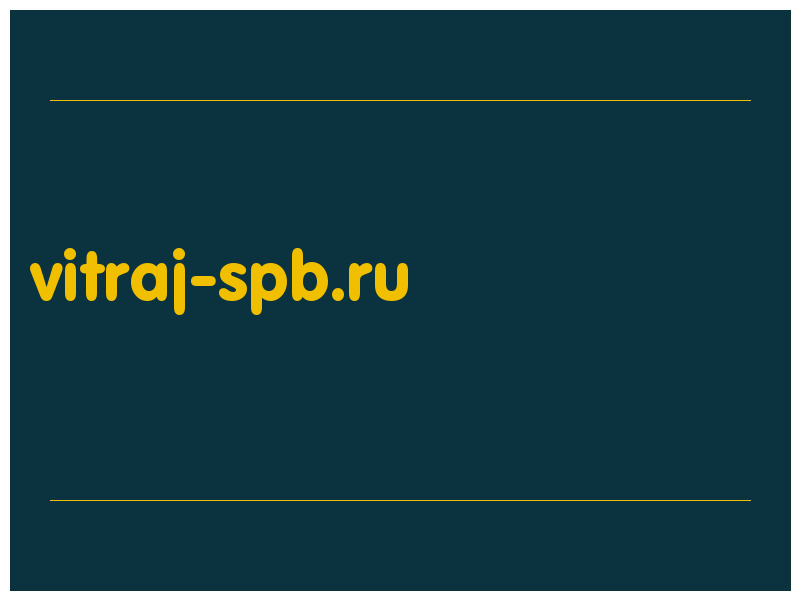 vitraj-spb.ru